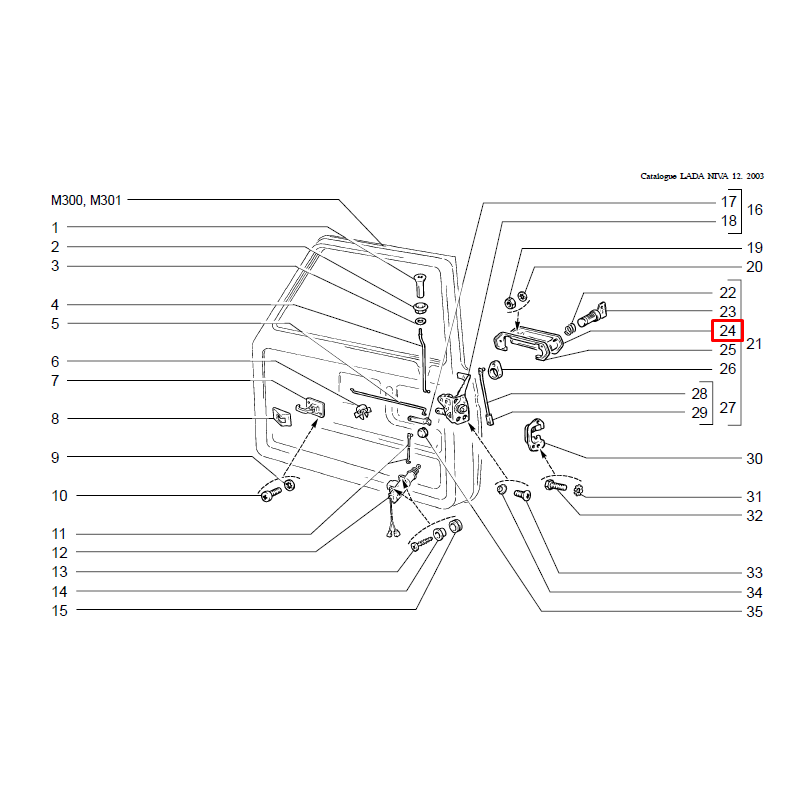 Catalogue LADA NIVA 12. 2003

M300, M301
1
2
3
4
5
6
7
8
9
10
11
12
13
14
15

17
18
16
19
20
22
23
24
25
21
26
28
29
27
30
31
32
33
34
35